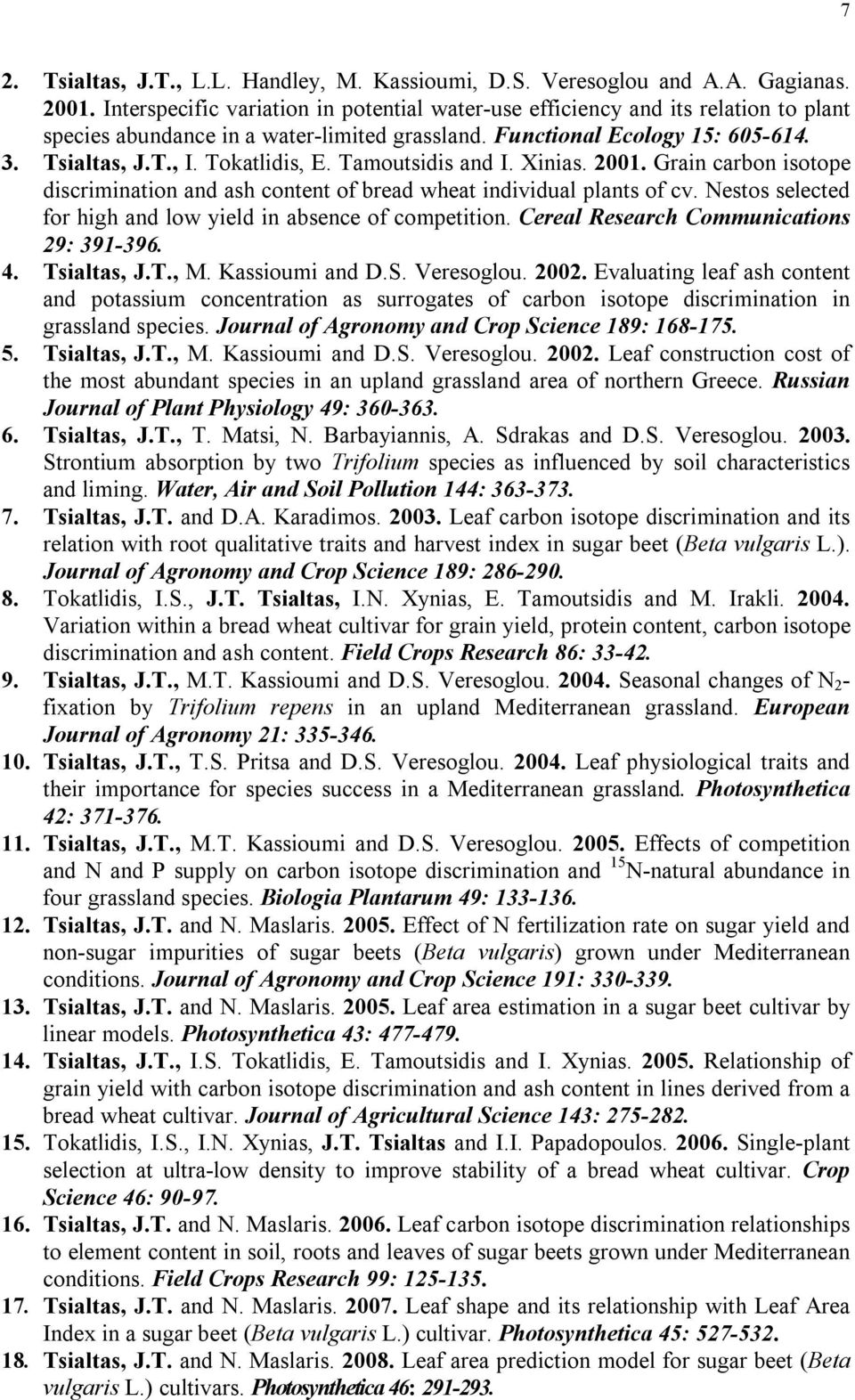 7

2. Tsialtas, J.T., L.L. Handley, M. Kassioumi, D.S. Veresoglou and A.A. Gagianas. 2001. Interspecific variation in potential water-use efficiency and its relation to plant species abundance in a water-limited grassland. Functional Ecology 15: 605-614.
3. Tsialtas, J.T., I. Tokatlidis, E. Tamoutsidis and I. Xinias. 2001. Grain carbon isotope discrimination and ash content of bread wheat individual plants of cv. Nestos selected for high and low yield in absence of competition. Cereal Research Communications 29: 391-396.
4. Tsialtas, J.T., M. Kassioumi and D.S. Veresoglou. 2002. Evaluating leaf ash content and potassium concentration as surrogates of carbon isotope discrimination in grassland species. Journal of Agronomy and Crop Science 189: 168-175.
5. Tsialtas, J.T., M. Kassioumi and D.S. Veresoglou. 2002. Leaf construction cost of the most abundant species in an upland grassland area of northern Greece. Russian Journal of Plant Physiology 49: 360-363.
6. Tsialtas, J.T., T. Matsi, N. Barbayiannis, A. Sdrakas and D.S. Veresoglou. 2003. Strontium absorption by two Trifolium species as influenced by soil characteristics and liming. Water, Air and Soil Pollution 144: 363-373.
7. Tsialtas, J.T. and D.A. Karadimos. 2003. Leaf carbon isotope discrimination and its relation with root qualitative traits and harvest index in sugar beet (Beta vulgaris L.). Journal of Agronomy and Crop Science 189: 286-290.
8. Tokatlidis, I.S., J.T. Tsialtas, I.N. Xynias, E. Tamoutsidis and M. Irakli. 2004. Variation within a bread wheat cultivar for grain yield, protein content, carbon isotope discrimination and ash content. Field Crops Research 86: 33-42.
9. Tsialtas, J.T., M.T. Kassioumi and D.S. Veresoglou. 2004. Seasonal changes of $N_2$-fixation by Trifolium repens in an upland Mediterranean grassland. European Journal of Agronomy 21: 335-346.
10. Tsialtas, J.T., T.S. Pritsa and D.S. Veresoglou. 2004. Leaf physiological traits and their importance for species success in a Mediterranean grassland. Photosynthetica 42: 371-376.
11. Tsialtas, J.T., M.T. Kassioumi and D.S. Veresoglou. 2005. Effects of competition and N and P supply on carbon isotope discrimination and $^{15}$N-natural abundance in four grassland species. Biologia Plantarum 49: 133-136.
12. Tsialtas, J.T. and N. Maslaris. 2005. Effect of N fertilization rate on sugar yield and non-sugar impurities of sugar beets (Beta vulgaris) grown under Mediterranean conditions. Journal of Agronomy and Crop Science 191: 330-339.
13. Tsialtas, J.T. and N. Maslaris. 2005. Leaf area estimation in a sugar beet cultivar by linear models. Photosynthetica 43: 477-479.
14. Tsialtas, J.T., I.S. Tokatlidis, E. Tamoutsidis and I. Xynias. 2005. Relationship of grain yield with carbon isotope discrimination and ash content in lines derived from a bread wheat cultivar. Journal of Agricultural Science 143: 275-282.
15. Tokatlidis, I.S., I.N. Xynias, J.T. Tsialtas and I.I. Papadopoulos. 2006. Single-plant selection at ultra-low density to improve stability of a bread wheat cultivar. Crop Science 46: 90-97.
16. Tsialtas, J.T. and N. Maslaris. 2006. Leaf carbon isotope discrimination relationships to element content in soil, roots and leaves of sugar beets grown under Mediterranean conditions. Field Crops Research 99: 125-135.
17. Tsialtas, J.T. and N. Maslaris. 2007. Leaf shape and its relationship with Leaf Area Index in a sugar beet (Beta vulgaris L.) cultivar. Photosynthetica 45: 527-532.
18. Tsialtas, J.T. and N. Maslaris. 2008. Leaf area prediction model for sugar beet (Beta vulgaris L.) cultivars. Photosynthetica 46: 291-293.